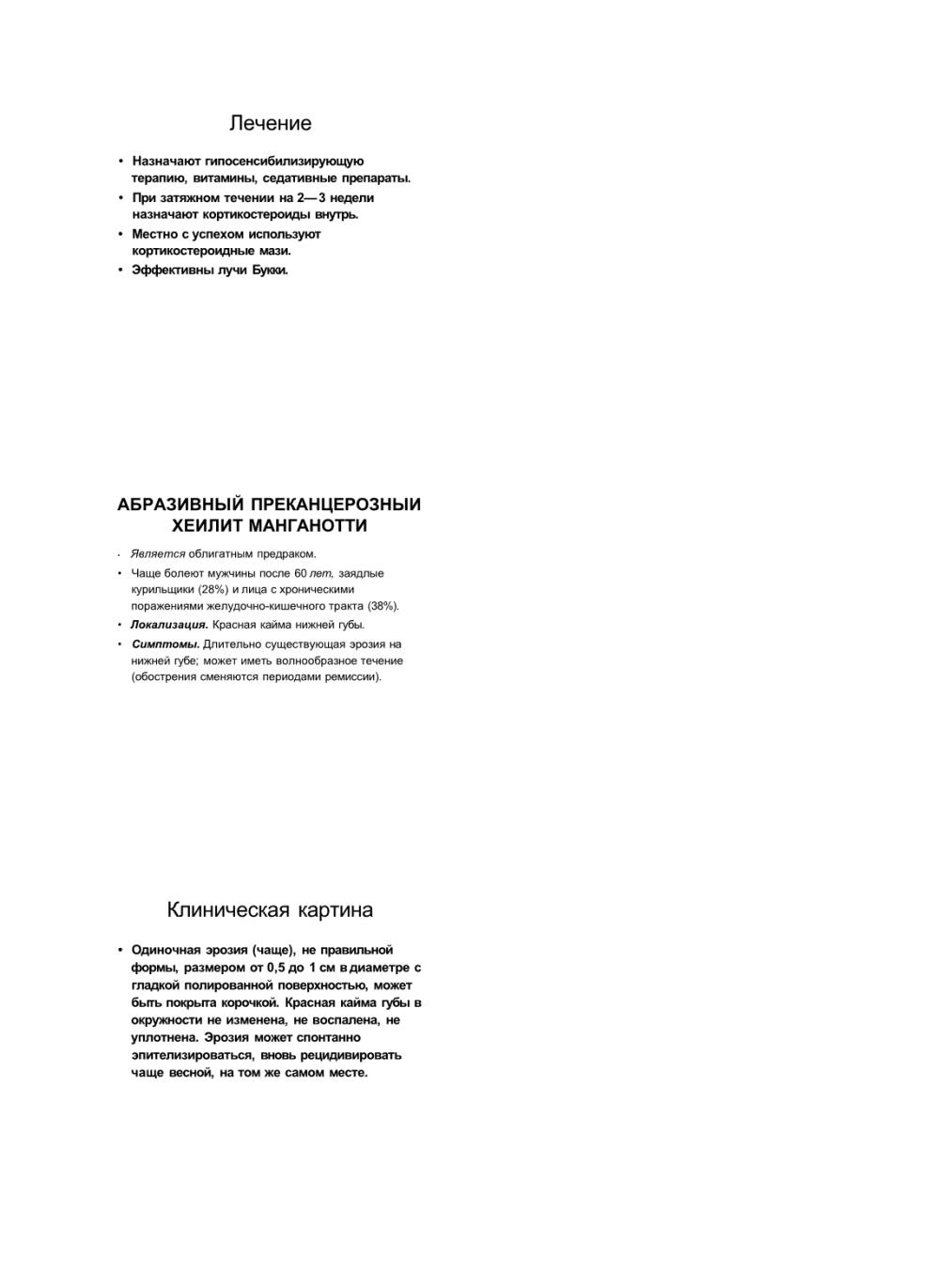 Лечение

• Назначают гипосенсибилизирующую терапию, витамины, седативные препараты.
• При затяжном течении на 2—3 недели назначают кортикостероиды внутрь.
• Местно с успехом используют кортикостероидные мази.
• Эффективны лучи Букки.

АБРАЗИВНЫЙ ПРЕКАНЦЕРОЗНЫИ ХЕИЛИТ МАНГАНОТТИ

• Является облигатным предраком.
• Чаще болеют мужчины после 60 лет, заядлые курильщики (28%) и лица с хроническими поражениями желудочно-кишечного тракта (38%).
• Локализация. Красная кайма нижней губы.
• Симптомы. Длительно существующая эрозия на нижней губе; может иметь волнообразное течение (обострения сменяются периодами ремиссии).

Клиническая картина

• Одиночная эрозия (чаще), не правильной формы, размером от 0,5 до 1 см в диаметре с гладкой полированной поверхностью, может быть покрыта корочкой. Красная кайма губы в окружности не изменена, не воспалена, не уплотнена. Эрозия может спонтанно эпителизироваться, вновь рецидивировать чаще весной, на том же самом месте.